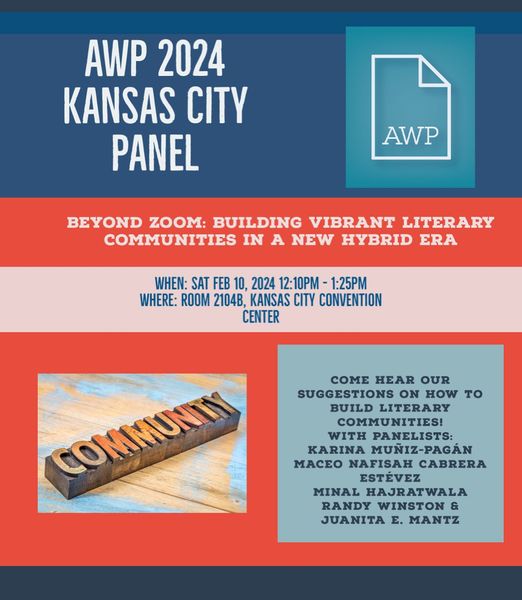 AWP 2024
KANSAS CITY
PANEL

AWP

BEYOND ZOOM: BUILDING VIBRANT LITERARY COMMUNITIES IN A NEW HYBRID ERA

WHEN: SAT FEB 10, 2024 12:10PM - 1:25PM
WHERE: ROOM 2104B, KANSAS CITY CONVENTION CENTER

COMMUNITY

COME HEAR OUR SUGGESTIONS ON HOW TO BUILD LITERARY COMMUNITIES!
WITH PANELISTS:
KARINA MUÑIZ-PAGÁN
MACEO NAFISAH CABRERA ESTÉVEZ
MINAL HAJRATWALA
RANDY WINSTON &
JUANITA E. MANTZ